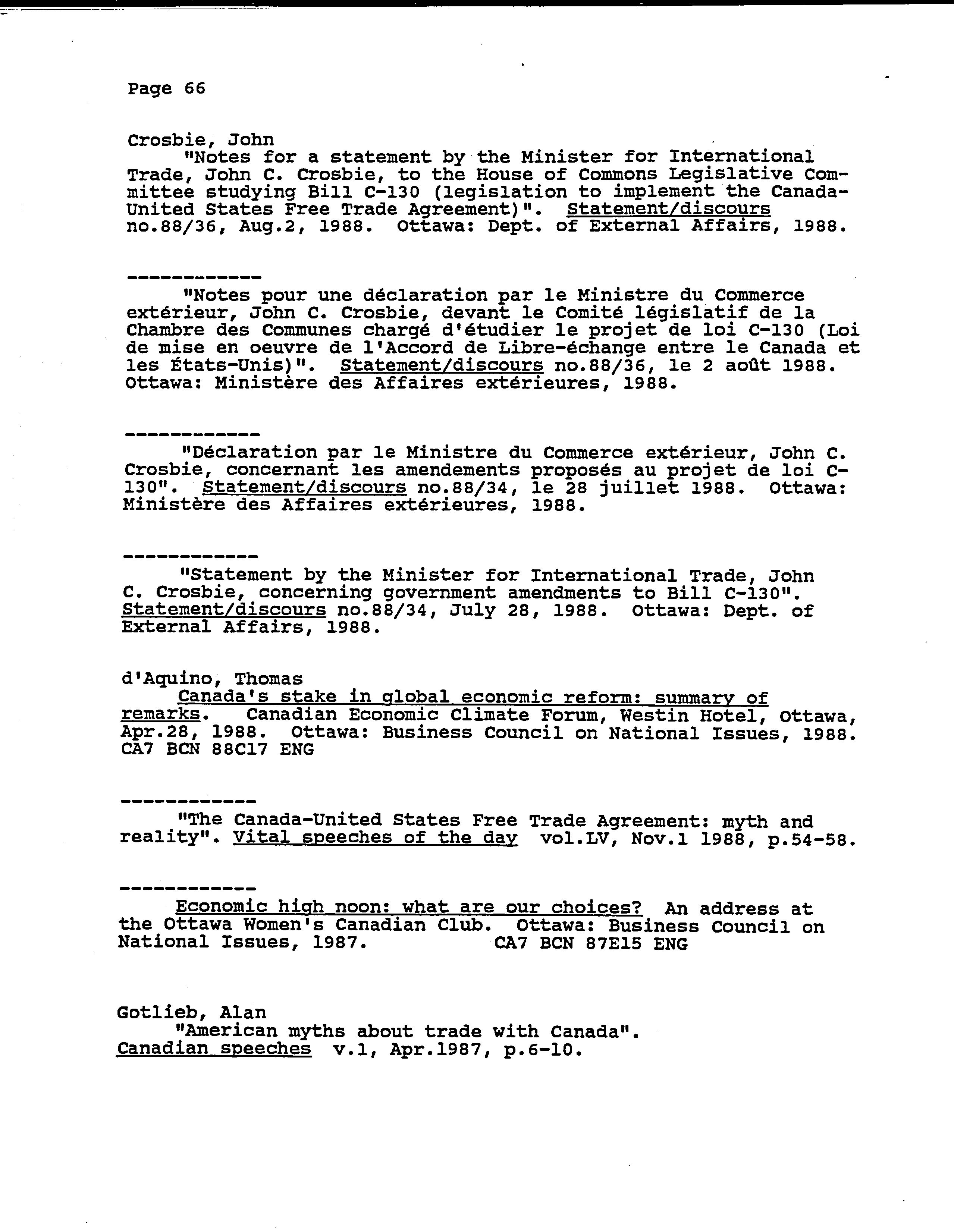 Page 66

Crosbie, John
"Notes for a statement by the Minister for International Trade, John C. Crosbie, to the House of Commons Legislative Committee studying Bill C-130 (legislation to implement the Canada-United States Free Trade Agreement)". Statement/discours no.88/36, Aug.2, 1988. Ottawa: Dept. of External Affairs, 1988.

------------
"Notes pour une déclaration par le Ministre du Commerce extérieur, John C. Crosbie, devant le Comité législatif de la Chambre des Communes chargé d'étudier le projet de loi C-130 (Loi de mise en oeuvre de l'Accord de Libre-échange entre le Canada et les États-Unis)". Statement/discours no.88/36, le 2 août 1988. Ottawa: Ministère des Affaires extérieures, 1988.

------------
"Déclaration par le Ministre du Commerce extérieur, John C. Crosbie, concernant les amendements proposés au projet de loi C-130". Statement/discours no.88/34, le 28 juillet 1988. Ottawa: Ministère des Affaires extérieures, 1988.

------------
"Statement by the Minister for International Trade, John C. Crosbie, concerning government amendments to Bill C-130". Statement/discours no.88/34, July 28, 1988. Ottawa: Dept. of External Affairs, 1988.

d'Aquino, Thomas
Canada's stake in global economic reform: summary of remarks. Canadian Economic Climate Forum, Westin Hotel, Ottawa, Apr.28, 1988. Ottawa: Business Council on National Issues, 1988. CA7 BCN 88C17 ENG

------------
"The Canada-United States Free Trade Agreement: myth and reality". Vital speeches of the day vol.LV, Nov.1 1988, p.54-58.

------------
Economic high noon: what are our choices? An address at the Ottawa Women's Canadian Club. Ottawa: Business Council on National Issues, 1987. CA7 BCN 87E15 ENG

Gotlieb, Alan
"American myths about trade with Canada". Canadian speeches v.1, Apr.1987, p.6-10.